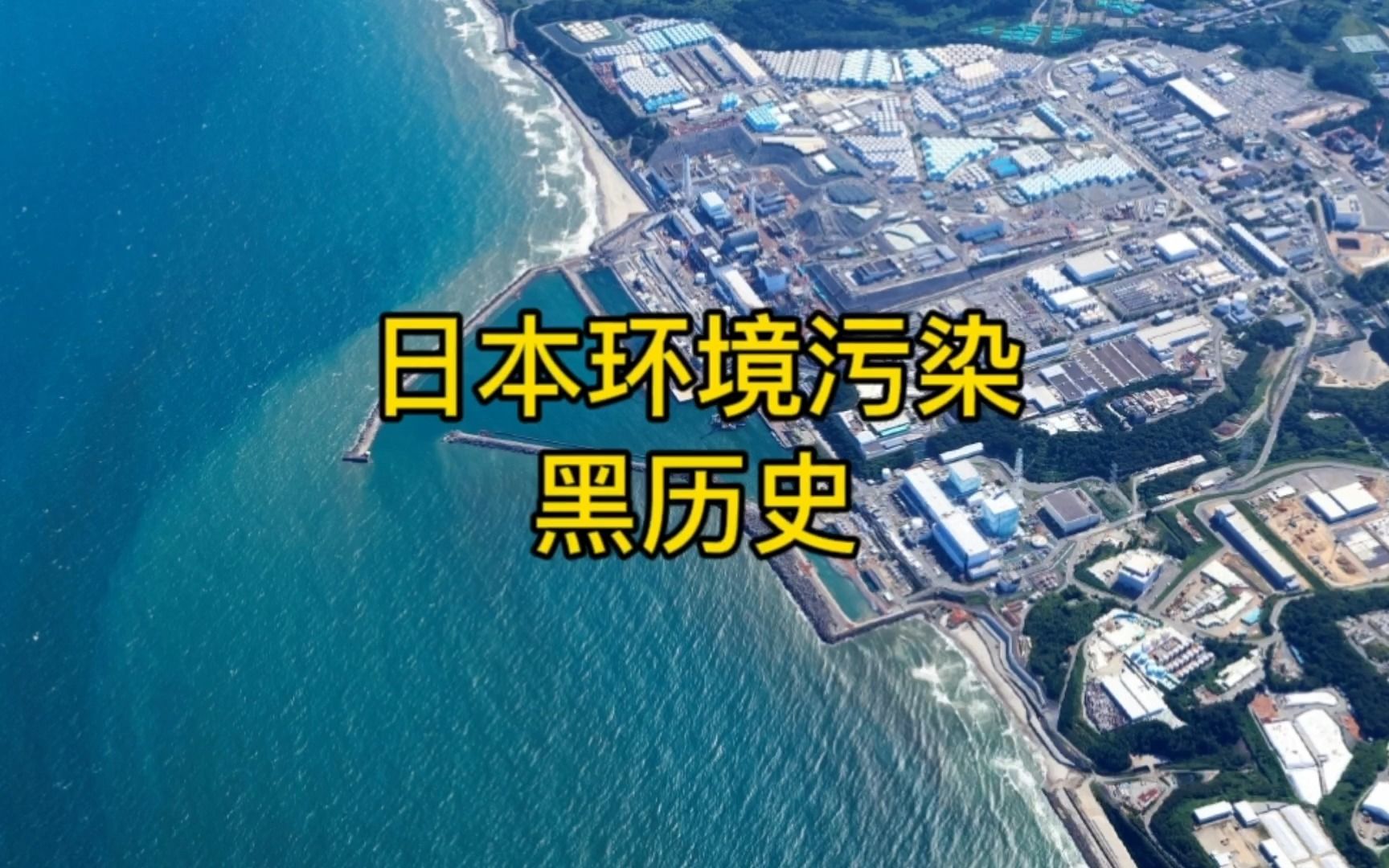 日本环境污染
黑历史